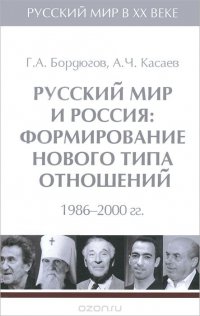 РУССКИЙ МИР В XX ВЕКЕ

Г.А. Бордюгов, А.Ч. Касаев

РУССКИЙ МИР И РОССИЯ: ФОРМИРОВАНИЕ НОВОГО ТИПА ОТНОШЕНИЙ

1986–2000 гг.

ozon.ru